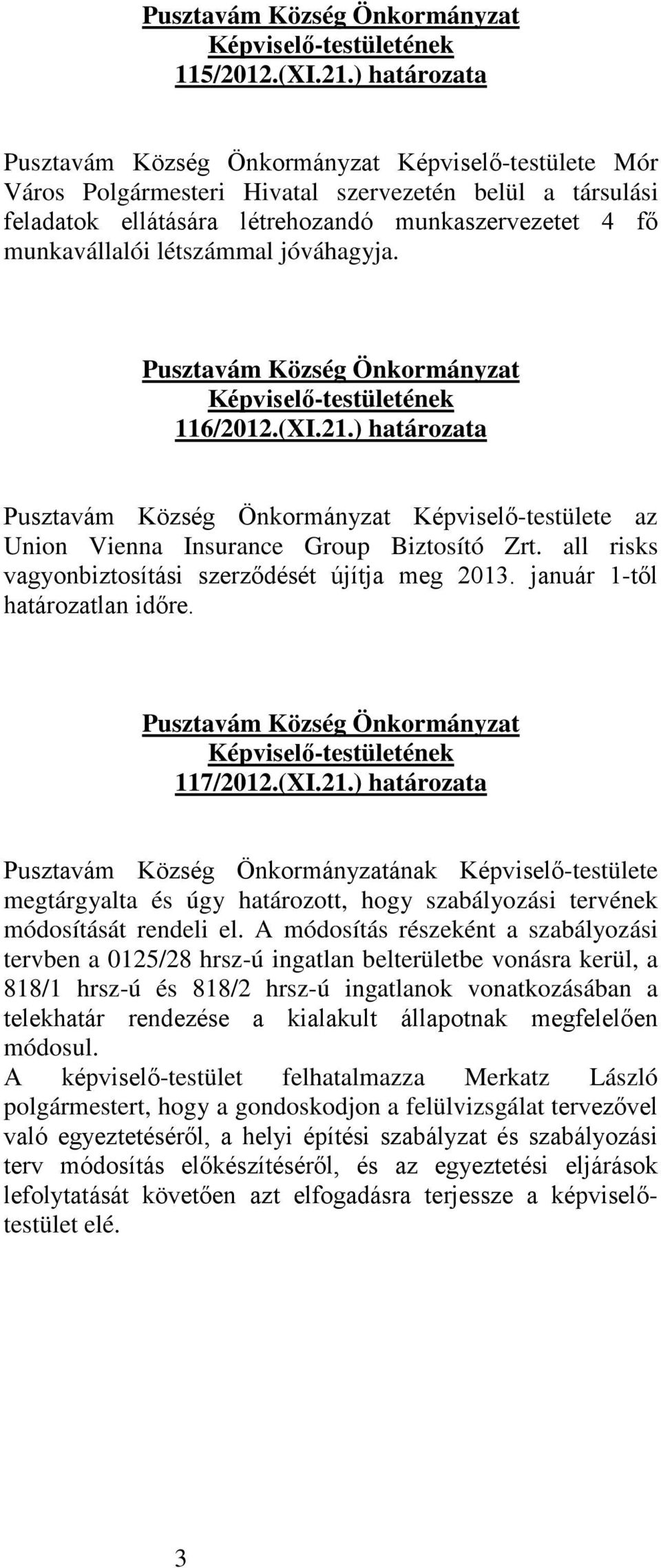 Pusztavám Község Önkormányzat Képviselő-testületének 115/2012.(XI.21.) határozata

Pusztavám Község Önkormányzat Képviselő-testülete Mór Város Polgármesteri Hivatal szervezetén belül a társulási feladatok ellátására létrehozandó munkaszervezetet 4 fő munkavállalói létszámmal jóváhagyja.

Pusztavám Község Önkormányzat Képviselő-testületének 116/2012.(XI.21.) határozata

Pusztavám Község Önkormányzat Képviselő-testülete az Union Vienna Insurance Group Biztosító Zrt. all risks vagyonbiztosítási szerződését újítja meg 2013. január 1-től határozatlan időre.

Pusztavám Község Önkormányzat Képviselő-testületének 117/2012.(XI.21.) határozata

Pusztavám Község Önkormányzatának Képviselő-testülete megtárgyalta és úgy határozott, hogy szabályozási tervének módosítását rendeli el. A módosítás részeként a szabályozási tervben a 0125/28 hrsz-ú ingatlan belterületbe vonásra kerül, a 818/1 hrsz-ú és 818/2 hrsz-ú ingatlanok vonatkozásában a telekhatár rendezése a kialakult állapotnak megfelelően módosul.
A képviselő-testület felhatalmazza Merkatz László polgármestert, hogy a gondoskodjon a felülvizsgálat tervezővel való egyeztetéséről, a helyi építési szabályzat és szabályozási terv módosítás előkészítéséről, és az egyeztetési eljárások lefolytatását követően azt elfogadásra terjessze a képviselő-testület elé.

3